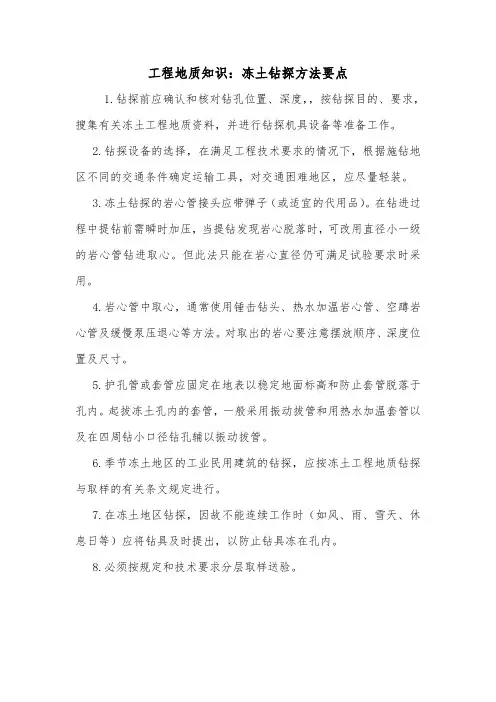 工程地质知识：冻土钻探方法要点

1.钻探前应确认和核对钻孔位置、深度，，按钻探目的、要求，搜集有关冻土工程地质资料，并进行钻探机具设备等准备工作。

2.钻探设备的选择，在满足工程技术要求的情况下，根据施钻地区不同的交通条件确定运输工具，对交通困难地区，应尽量轻装。

3.冻土钻探的岩心管接头应带弹子（或适宜的代用品）。在钻进过程中提钻前需瞬时加压，当提钻发现岩心脱落时，可改用直径小一级的岩心管钻进取心。但此法只能在岩心直径仍可满足试验要求时采用。

4.岩心管中取心，通常使用锤击钻头、热水加温岩心管、空蹲岩心管及缓慢泵压退心等方法。对取出的岩心要注意摆放顺序、深度位置及尺寸。

5.护孔管或套管应固定在地表以稳定地面标高和防止套管脱落于孔内。起拔冻土孔内的套管，一般采用振动拔管和用热水加温套管以及在四周钻小口径钻孔辅以振动拔管。

6.季节冻土地区的工业民用建筑的钻探，应按冻土工程地质钻探与取样的有关条文规定进行。

7.在冻土地区钻探，因故不能连续工作时（如风、雨、雪天、休息日等）应将钻具及时提出，以防止钻具冻在孔内。

8.必须按规定和技术要求分层取样送验。